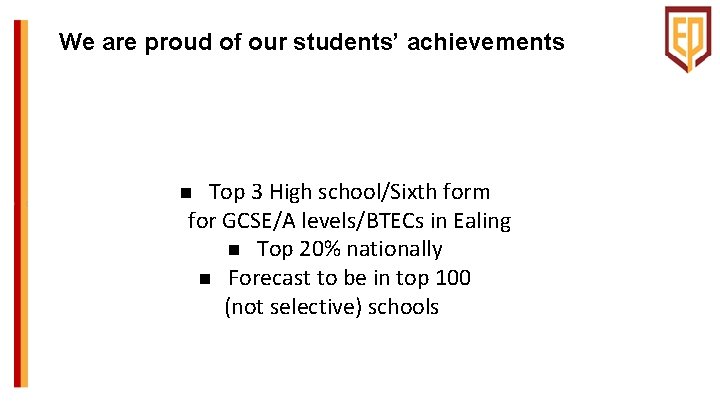 We are proud of our students' achievements

EP

• Top 3 High school/Sixth form for GCSE/A levels/BTECs in Ealing
• Top 20% nationally
• Forecast to be in top 100 (not selective) schools